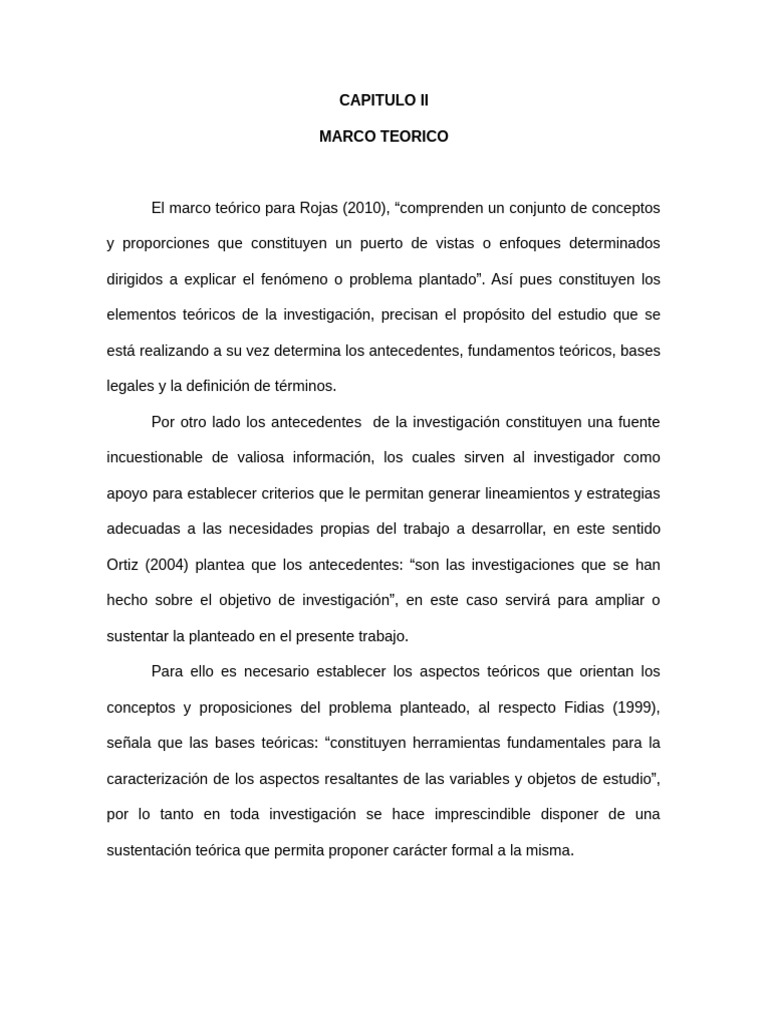 CAPITULO II

MARCO TEORICO

El marco teórico para Rojas (2010), “comprenden un conjunto de conceptos y proporciones que constituyen un puerto de vistas o enfoques determinados dirigidos a explicar el fenómeno o problema plantado”. Así pues constituyen los elementos teóricos de la investigación, precisan el propósito del estudio que se está realizando a su vez determina los antecedentes, fundamentos teóricos, bases legales y la definición de términos.

Por otro lado los antecedentes de la investigación constituyen una fuente incuestionable de valiosa información, los cuales sirven al investigador como apoyo para establecer criterios que le permitan generar lineamientos y estrategias adecuadas a las necesidades propias del trabajo a desarrollar, en este sentido Ortiz (2004) plantea que los antecedentes: “son las investigaciones que se han hecho sobre el objetivo de investigación”, en este caso servirá para ampliar o sustentar la planteado en el presente trabajo.

Para ello es necesario establecer los aspectos teóricos que orientan los conceptos y proposiciones del problema planteado, al respecto Fidias (1999), señala que las bases teóricas: “constituyen herramientas fundamentales para la caracterización de los aspectos resaltantes de las variables y objetos de estudio”, por lo tanto en toda investigación se hace imprescindible disponer de una sustentación teórica que permita proponer carácter formal a la misma.